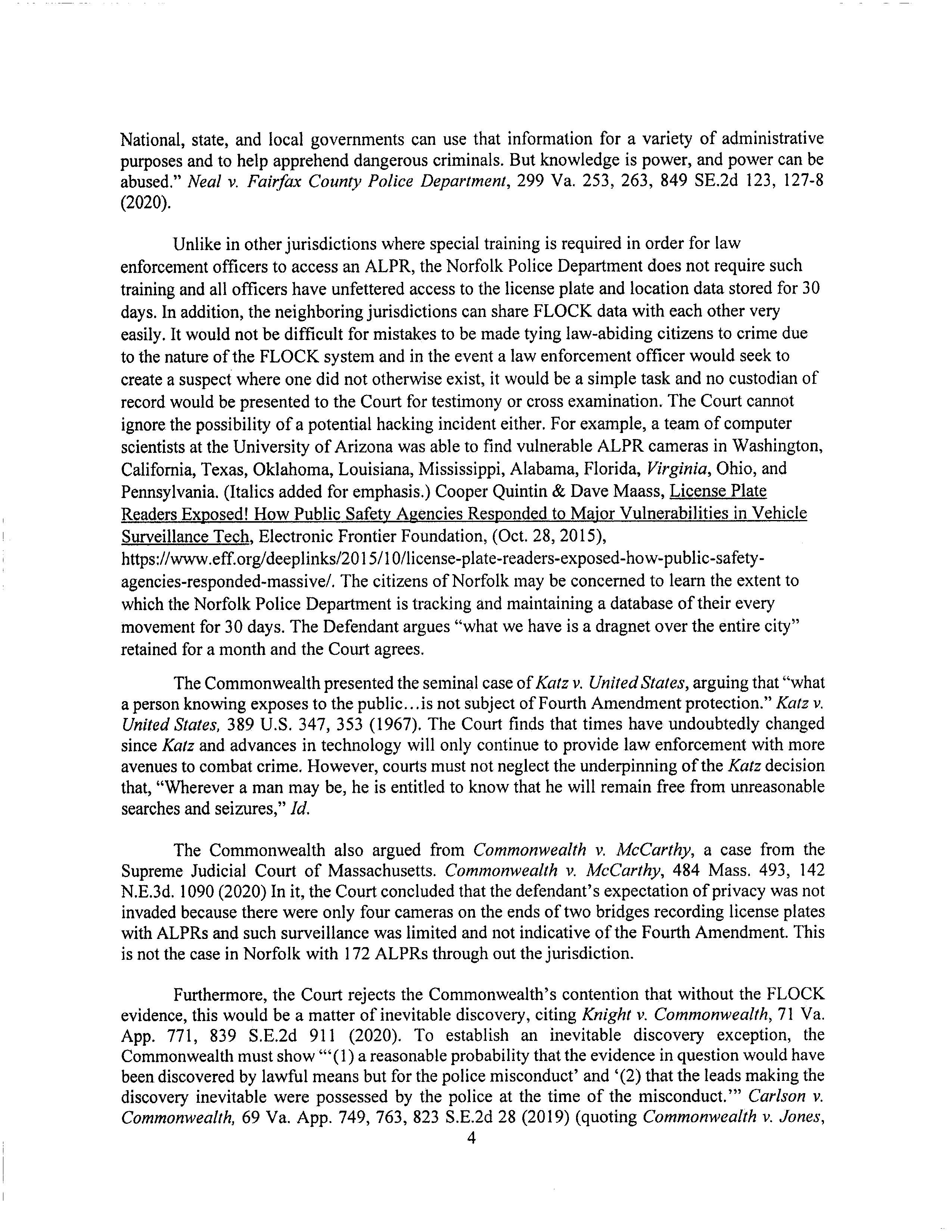 National, state, and local governments can use that information for a variety of administrative purposes and to help apprehend dangerous criminals. But knowledge is power, and power can be abused." Neal v. Fairfax County Police Department, 299 Va. 253, 263, 849 SE.2d 123, 127-8 (2020).

Unlike in other jurisdictions where special training is required in order for law enforcement officers to access an ALPR, the Norfolk Police Department does not require such training and all officers have unfettered access to the license plate and location data stored for 30 days. In addition, the neighboring jurisdictions can share FLOCK data with each other very easily. It would not be difficult for mistakes to be made tying law-abiding citizens to crime due to the nature of the FLOCK system and in the event a law enforcement officer would seek to create a suspect where one did not otherwise exist, it would be a simple task and no custodian of record would be presented to the Court for testimony or cross examination. The Court cannot ignore the possibility of a potential hacking incident either. For example, a team of computer scientists at the University of Arizona was able to find vulnerable ALPR cameras in Washington, California, Texas, Oklahoma, Louisiana, Mississippi, Alabama, Florida, Virginia, Ohio, and Pennsylvania. (Italics added for emphasis.) Cooper Quintin & Dave Maass, License Plate Readers Exposed! How Public Safety Agencies Responded to Major Vulnerabilities in Vehicle Surveillance Tech, Electronic Frontier Foundation, (Oct. 28, 2015), https://www.eff.org/deeplinks/2015/10/license-plate-readers-exposed-how-public-safety-agencies-responded-massive/. The citizens of Norfolk may be concerned to learn the extent to which the Norfolk Police Department is tracking and maintaining a database of their every movement for 30 days. The Defendant argues "what we have is a dragnet over the entire city" retained for a month and the Court agrees.

The Commonwealth presented the seminal case of Katz v. United States, arguing that "what a person knowing exposes to the public...is not subject of Fourth Amendment protection." Katz v. United States, 389 U.S. 347, 353 (1967). The Court finds that times have undoubtedly changed since Katz and advances in technology will only continue to provide law enforcement with more avenues to combat crime. However, courts must not neglect the underpinning of the Katz decision that, "Wherever a man may be, he is entitled to know that he will remain free from unreasonable searches and seizures," Id.

The Commonwealth also argued from Commonwealth v. McCarthy, a case from the Supreme Judicial Court of Massachusetts. Commonwealth v. McCarthy, 484 Mass. 493, 142 N.E.3d. 1090 (2020) In it, the Court concluded that the defendant's expectation of privacy was not invaded because there were only four cameras on the ends of two bridges recording license plates with ALPRs and such surveillance was limited and not indicative of the Fourth Amendment. This is not the case in Norfolk with 172 ALPRs through out the jurisdiction.

Furthermore, the Court rejects the Commonwealth's contention that without the FLOCK evidence, this would be a matter of inevitable discovery, citing Knight v. Commonwealth, 71 Va. App. 771, 839 S.E.2d 911 (2020). To establish an inevitable discovery exception, the Commonwealth must show "'(1) a reasonable probability that the evidence in question would have been discovered by lawful means but for the police misconduct' and '(2) that the leads making the discovery inevitable were possessed by the police at the time of the misconduct.'" Carlson v. Commonwealth, 69 Va. App. 749, 763, 823 S.E.2d 28 (2019) (quoting Commonwealth v. Jones,

4